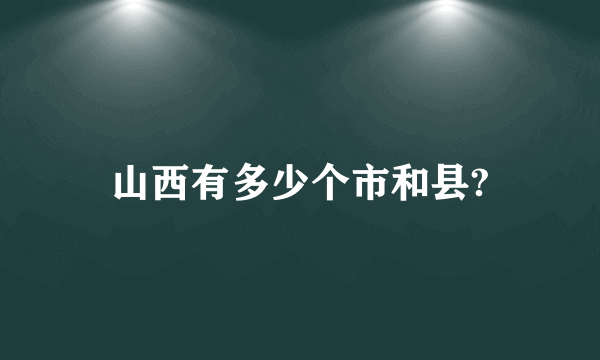 山西有多少个市和县?